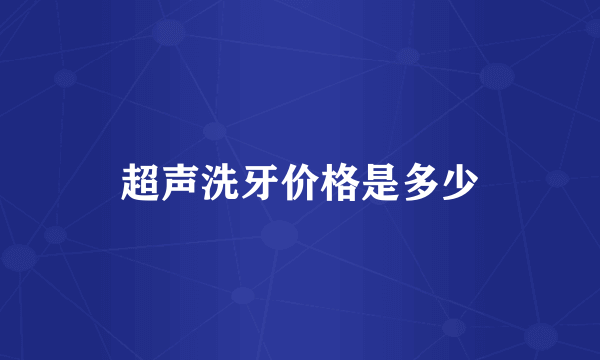 超声洗牙价格是多少